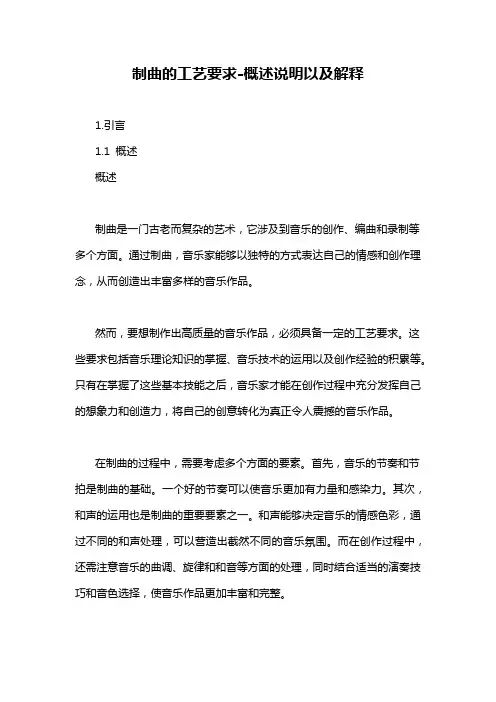 制曲的工艺要求-概述说明以及解释

1.引言

1.1 概述

概述

制曲是一门古老而复杂的艺术，它涉及到音乐的创作、编曲和录制等多个方面。通过制曲，音乐家能够以独特的方式表达自己的情感和创作理念，从而创造出丰富多样的音乐作品。

然而，要想制作出高质量的音乐作品，必须具备一定的工艺要求。这些要求包括音乐理论知识的掌握、音乐技术的运用以及创作经验的积累等。只有在掌握了这些基本技能之后，音乐家才能在创作过程中充分发挥自己的想象力和创造力，将自己的创意转化为真正令人震撼的音乐作品。

在制曲的过程中，需要考虑多个方面的要素。首先，音乐的节奏和节拍是制曲的基础。一个好的节奏可以使音乐更加有力量和感染力。其次，和声的运用也是制曲的重要要素之一。和声能够决定音乐的情感色彩，通过不同的和声处理，可以营造出截然不同的音乐氛围。而在创作过程中，还需注意音乐的曲调、旋律和和音等方面的处理，同时结合适当的演奏技巧和音色选择，使音乐作品更加丰富和完整。